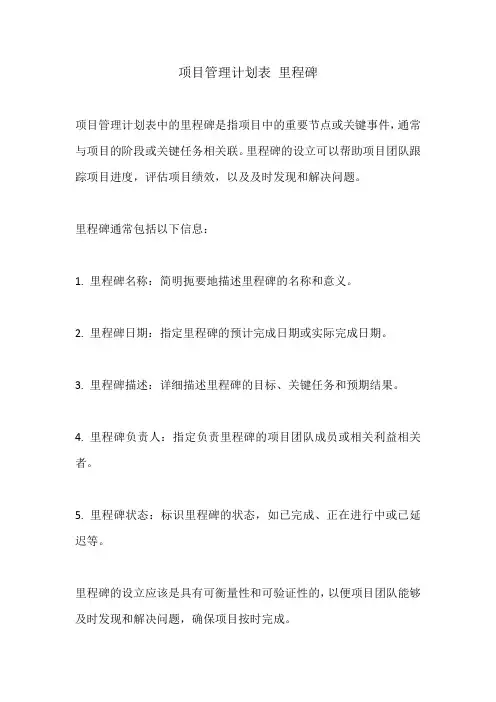 项目管理计划表 里程碑

项目管理计划表中的里程碑是指项目中的重要节点或关键事件，通常与项目的阶段或关键任务相关联。里程碑的设立可以帮助项目团队跟踪项目进度，评估项目绩效，以及及时发现和解决问题。

里程碑通常包括以下信息：

1. 里程碑名称：简明扼要地描述里程碑的名称和意义。

2. 里程碑日期：指定里程碑的预计完成日期或实际完成日期。

3. 里程碑描述：详细描述里程碑的目标、关键任务和预期结果。

4. 里程碑负责人：指定负责里程碑的项目团队成员或相关利益相关者。

5. 里程碑状态：标识里程碑的状态，如已完成、正在进行中或已延迟等。

里程碑的设立应该是具有可衡量性和可验证性的，以便项目团队能够及时发现和解决问题，确保项目按时完成。